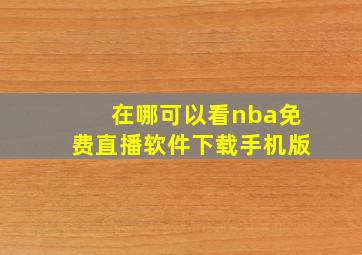 在哪可以看nba免费直播软件下载手机版